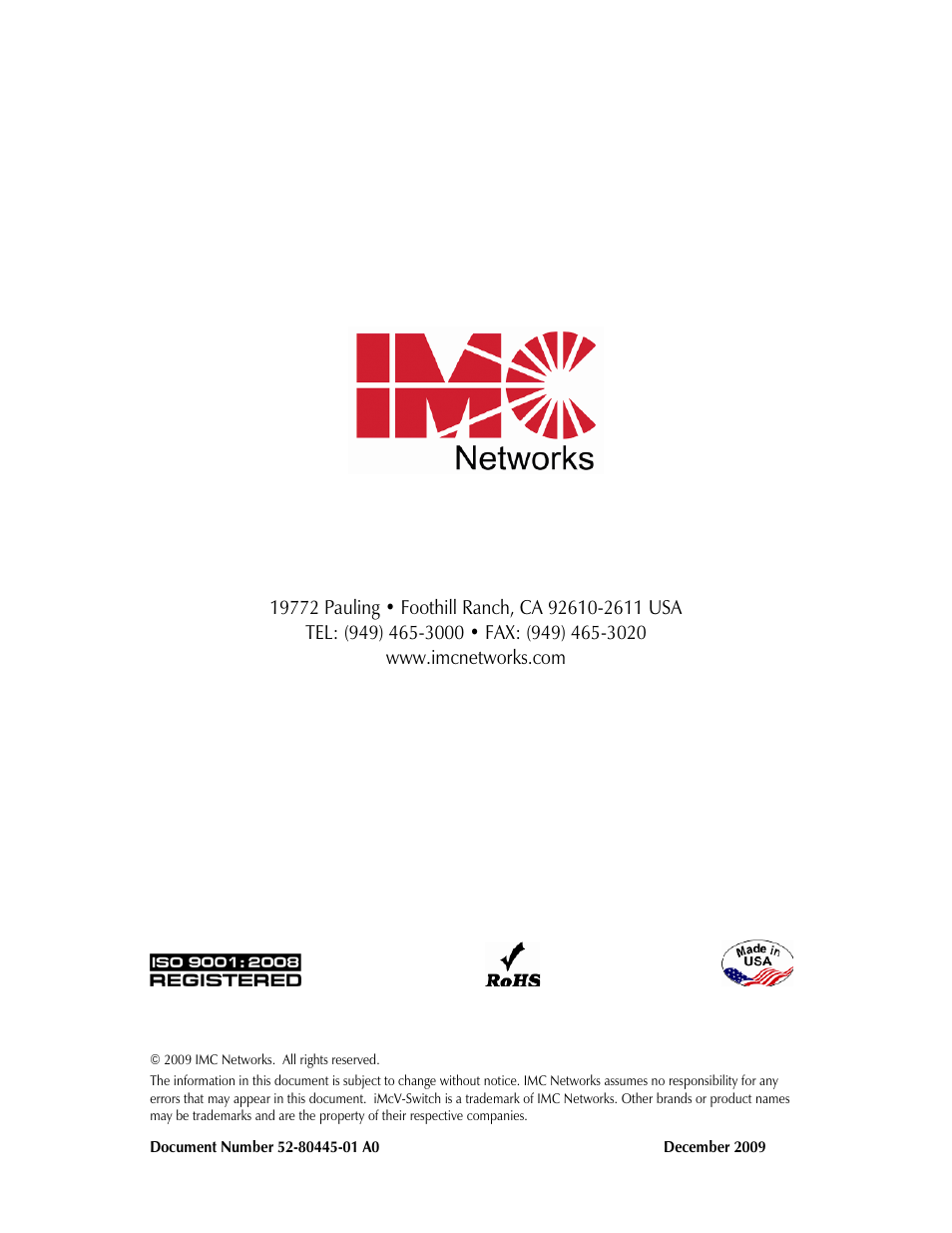 IMC
Networks

19772 Pauling • Foothill Ranch, CA 92610-2611 USA
TEL: (949) 465-3000 • FAX: (949) 465-3020
www.imcnetworks.com

ISO 9001:2008
REGISTERED

RoHS

Made in
USA

© 2009 IMC Networks. All rights reserved.

The information in this document is subject to change without notice. IMC Networks assumes no responsibility for any errors that may appear in this document. iMcV-Switch is a trademark of IMC Networks. Other brands or product names may be trademarks and are the property of their respective companies.

Document Number 52-80445-01 A0

December 2009